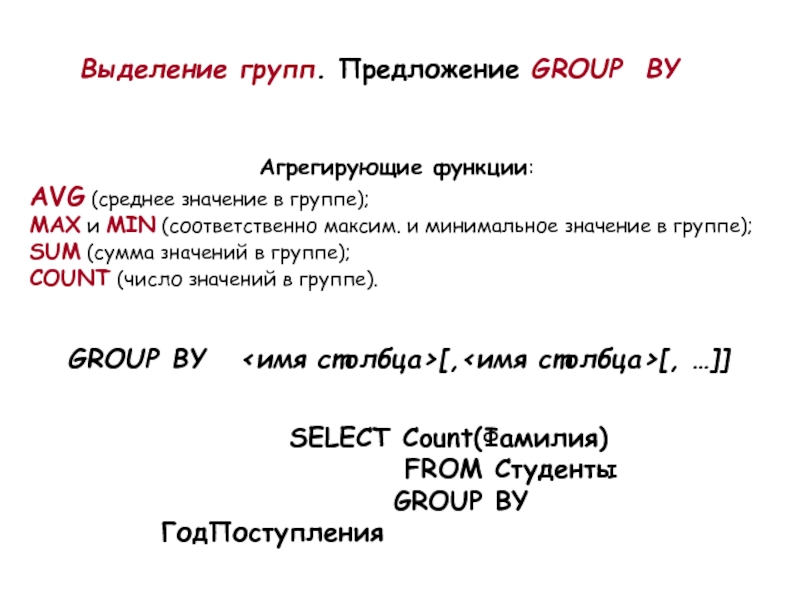 Выделение групп. Предложение GROUP BY

Агрегирующие функции:

AVG (среднее значение в группе);
MAX и MIN (соответственно максим. и минимальное значение в группе);
SUM (сумма значений в группе);
COUNT (число значений в группе).

GROUP BY <имя столбца>[,<имя столбца>[, …]]

SELECT Count(Фамилия)
FROM Студенты
GROUP BY
ГодПоступления